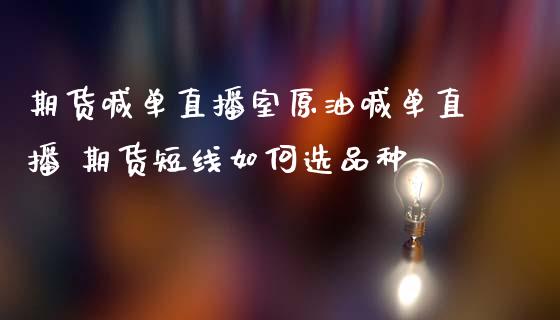 期货喊单直播室原油喊单直播 期货短线如何选品种